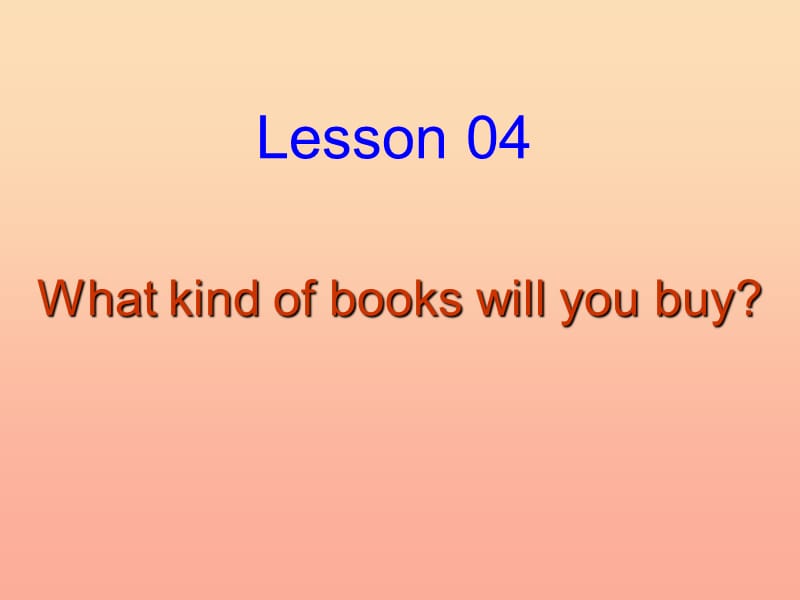 Lesson 04

What kind of books will you buy?